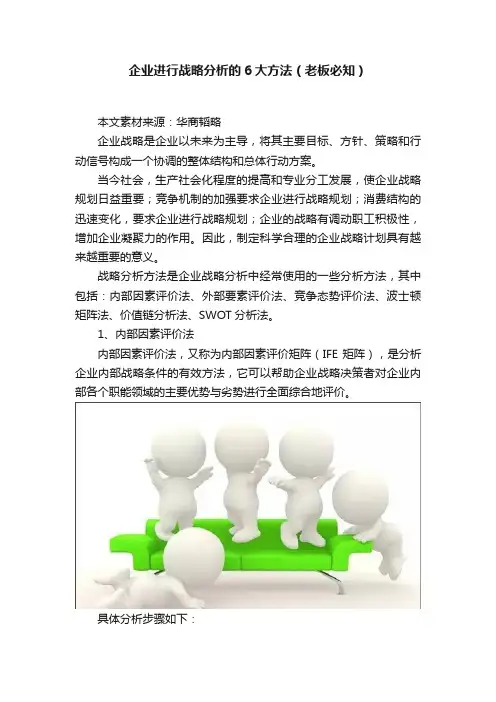 企业进行战略分析的6大方法（老板必知）

本文素材来源：华商韬略

企业战略是企业以未来为主导，将其主要目标、方针、策略和行动信号构成一个协调的整体结构和总体行动方案。

当今社会，生产社会化程度的提高和专业分工发展，使企业战略规划日益重要；竞争机制的加强要求企业进行战略规划；消费结构的迅速变化，要求企业进行战略规划；企业的战略有调动职工积极性，增加企业凝聚力的作用。因此，制定科学合理的企业战略计划具有越来越重要的意义。

战略分析方法是企业战略分析中经常使用的一些分析方法，其中包括：内部因素评价法、外部要素评价法、竞争态势评价法、波士顿矩阵法、价值链分析法、SWOT分析法。

1、内部因素评价法

内部因素评价法，又称为内部因素评价矩阵（IFE矩阵），是分析企业内部战略条件的有效方法，它可以帮助企业战略决策者对企业内部各个职能领域的主要优势与劣势进行全面综合地评价。

具体分析步骤如下：